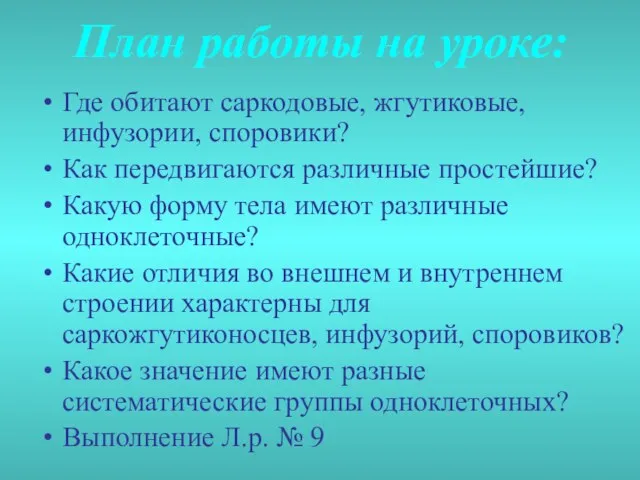 План работы на уроке:

• Где обитают саркодовые, жгутиковые, инфузории, споровики?
• Как передвигаются различные простейшие?
• Какую форму тела имеют различные одноклеточные?
• Какие отличия во внешнем и внутреннем строении характерны для саркожгутиконосцев, инфузорий, споровиков?
• Какое значение имеют разные систематические группы одноклеточных?
• Выполнение Л.р. № 9